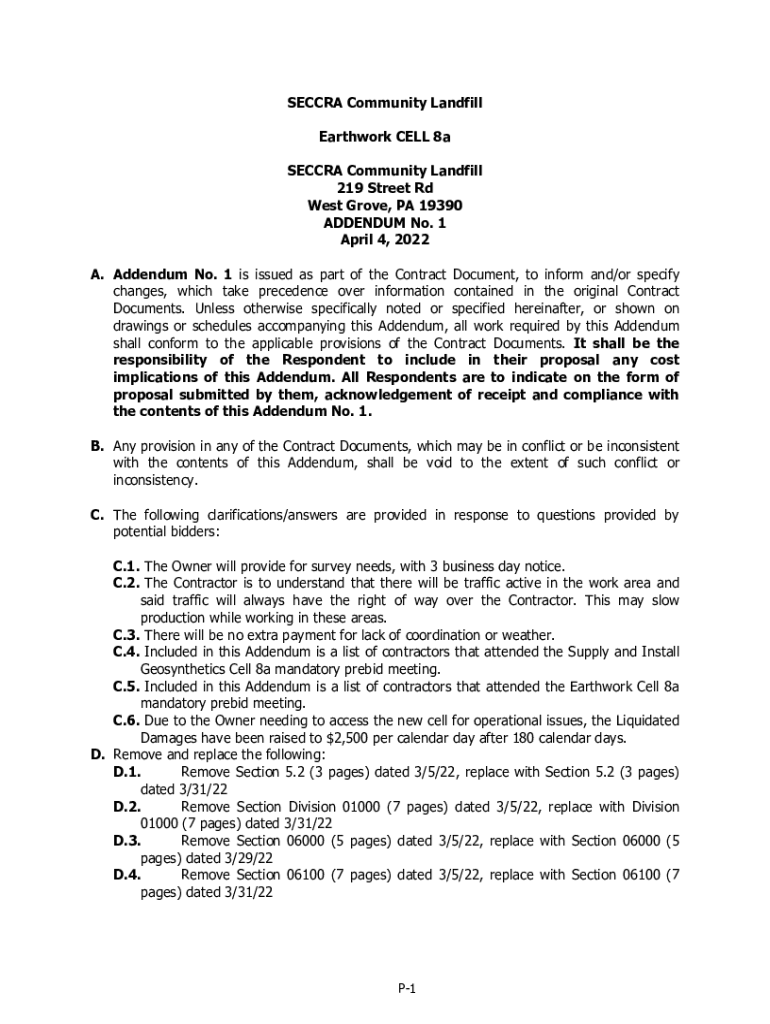 SECCRA Community Landfill

Earthwork CELL 8a

SECCRA Community Landfill
219 Street Rd
West Grove, PA 19390
ADDENDUM No. 1
April 4, 2022

A. Addendum No. 1 is issued as part of the Contract Document, to inform and/or specify changes, which take precedence over information contained in the original Contract Documents. Unless otherwise specifically noted or specified hereinafter, or shown on drawings or schedules accompanying this Addendum, all work required by this Addendum shall conform to the applicable provisions of the Contract Documents. It shall be the responsibility of the Respondent to include in their proposal any cost implications of this Addendum. All Respondents are to indicate on the form of proposal submitted by them, acknowledgement of receipt and compliance with the contents of this Addendum No. 1.

B. Any provision in any of the Contract Documents, which may be in conflict or be inconsistent with the contents of this Addendum, shall be void to the extent of such conflict or inconsistency.

C. The following clarifications/answers are provided in response to questions provided by potential bidders:

C.1. The Owner will provide for survey needs, with 3 business day notice.
C.2. The Contractor is to understand that there will be traffic active in the work area and said traffic will always have the right of way over the Contractor. This may slow production while working in these areas.
C.3. There will be no extra payment for lack of coordination or weather.
C.4. Included in this Addendum is a list of contractors that attended the Supply and Install Geosynthetics Cell 8a mandatory prebid meeting.
C.5. Included in this Addendum is a list of contractors that attended the Earthwork Cell 8a mandatory prebid meeting.
C.6. Due to the Owner needing to access the new cell for operational issues, the Liquidated Damages have been raised to $2,500 per calendar day after 180 calendar days.
D. Remove and replace the following:
D.1. Remove Section 5.2 (3 pages) dated 3/5/22, replace with Section 5.2 (3 pages) dated 3/31/22
D.2. Remove Section Division 01000 (7 pages) dated 3/5/22, replace with Division 01000 (7 pages) dated 3/31/22
D.3. Remove Section 06000 (5 pages) dated 3/5/22, replace with Section 06000 (5 pages) dated 3/29/22
D.4. Remove Section 06100 (7 pages) dated 3/5/22, replace with Section 06100 (7 pages) dated 3/31/22

P-1